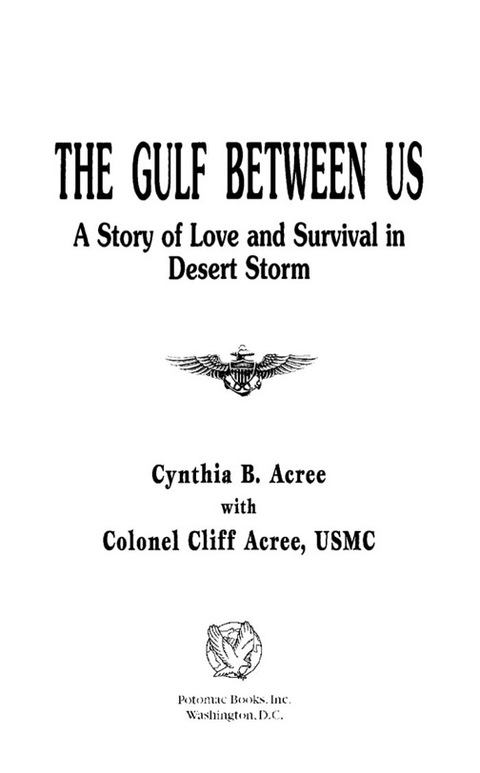 THE GULF BETWEEN US

A Story of Love and Survival in Desert Storm

Cynthia B. Acree
with
Colonel Cliff Acree, USMC

Potomac Books, Inc.
Washington, D.C.